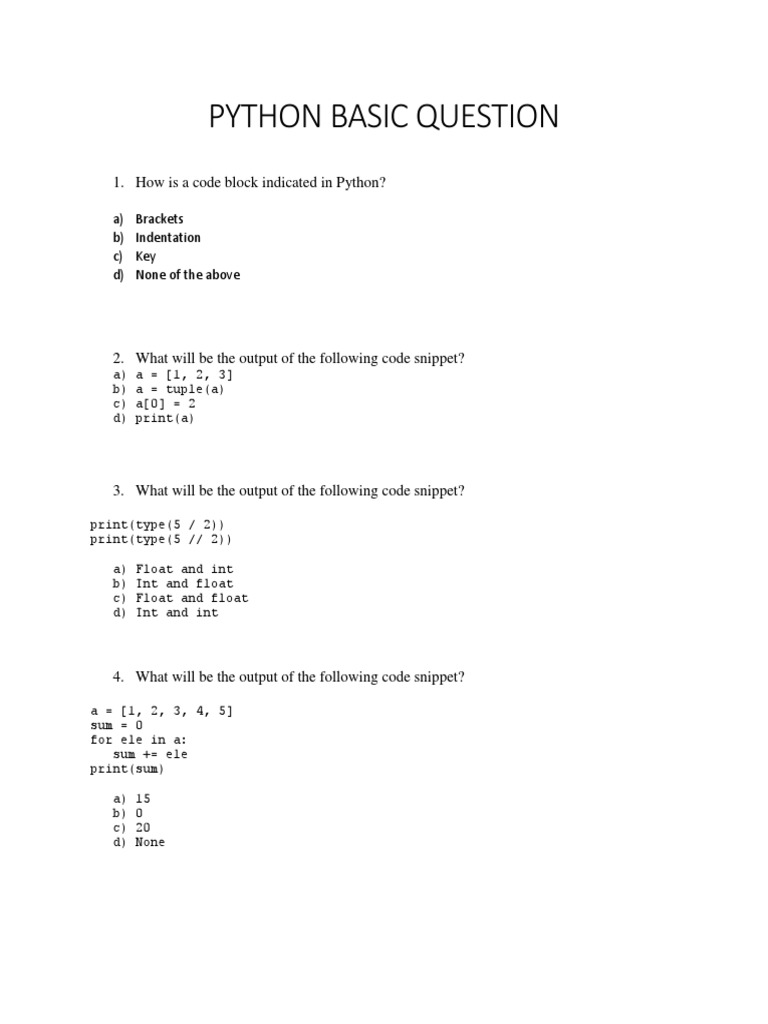 PYTHON BASIC QUESTION

1. How is a code block indicated in Python?

a) Brackets
b) Indentation
c) Key
d) None of the above

2. What will be the output of the following code snippet?
a) a = [1, 2, 3]
b) a = tuple(a)
c) a[0] = 2
d) print(a)

3. What will be the output of the following code snippet?

print(type(5 / 2))
print(type(5 // 2))

a) Float and int
b) Int and float
c) Float and float
d) Int and int

4. What will be the output of the following code snippet?

a = [1, 2, 3, 4, 5]
sum = 0
for ele in a:
    sum += ele
print(sum)

a) 15
b) 0
c) 20
d) None